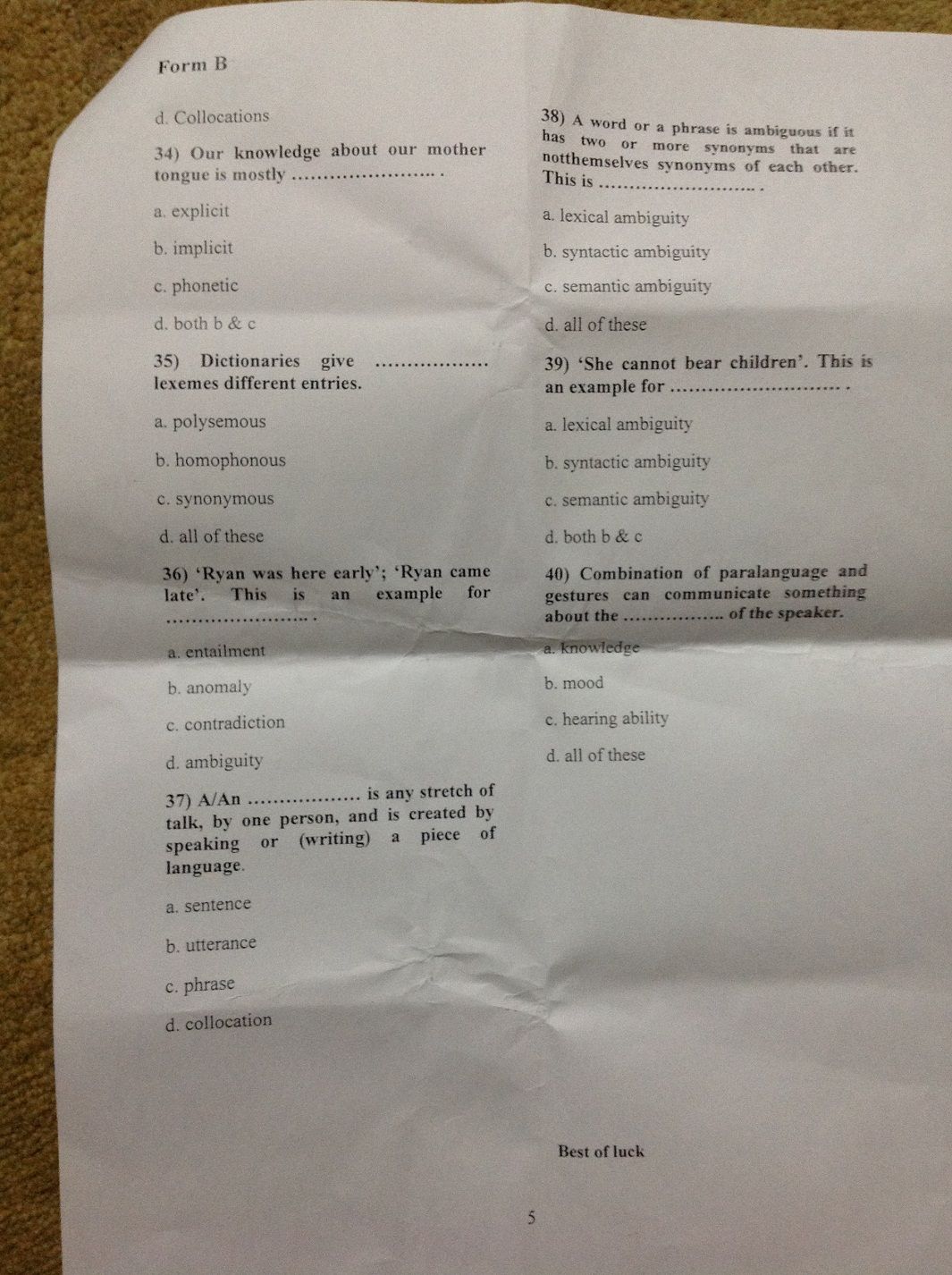 Form B

d. Collocations

34) Our knowledge about our mother tongue is mostly ____ .

a. explicit

b. implicit

c. phonetic

d. both b & c

35) Dictionaries give ____ lexemes different entries.

a. polysemous

b. homophonous

c. synonymous

d. all of these

36) 'Ryan was here early'; 'Ryan came late'. This is an example for ____ .

a. entailment

b. anomaly

c. contradiction

d. ambiguity

37) A/An ____ is any stretch of talk, by one person, and is created by speaking or (writing) a piece of language.

a. sentence

b. utterance

c. phrase

d. collocation

38) A word or a phrase is ambiguous if it has two or more synonyms that are notthemselves synonyms of each other. This is ____ .

a. lexical ambiguity

b. syntactic ambiguity

c. semantic ambiguity

d. all of these

39) 'She cannot bear children'. This is an example for ____ .

a. lexical ambiguity

b. syntactic ambiguity

c. semantic ambiguity

d. both b & c

40) Combination of paralanguage and gestures can communicate something about the ____ of the speaker.

a. knowledge

b. mood

c. hearing ability

d. all of these

Best of luck

5